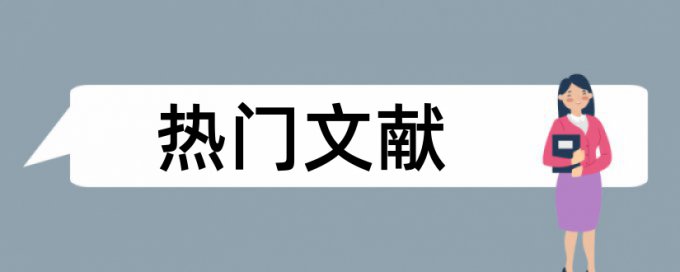 热门文献